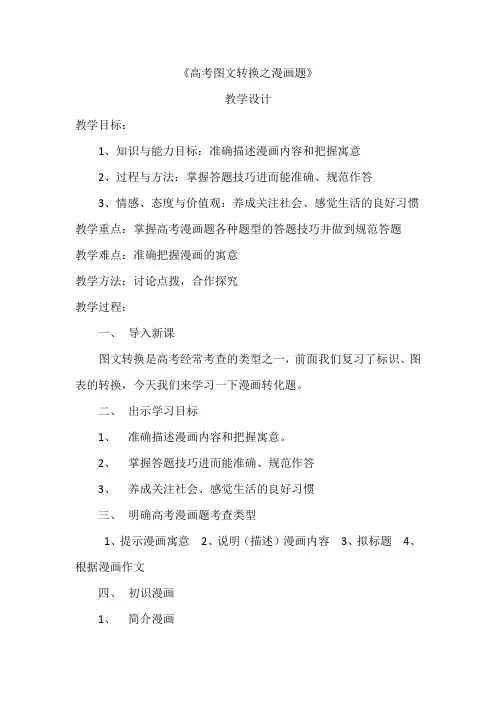 《高考图文转换之漫画题》

教学设计

教学目标：

1、知识与能力目标：准确描述漫画内容和把握寓意

2、过程与方法：掌握答题技巧进而能准确、规范作答

3、情感、态度与价值观：养成关注社会、感觉生活的良好习惯

教学重点：掌握高考漫画题各种题型的答题技巧并做到规范答题

教学难点：准确把握漫画的寓意

教学方法：讨论点拨，合作探究

教学过程：

一、 导入新课

图文转换是高考经常考查的类型之一，前面我们复习了标识、图表的转换，今天我们来学习一下漫画转化题。

二、 出示学习目标

1、 准确描述漫画内容和把握寓意。

2、 掌握答题技巧进而能准确、规范作答

3、 养成关注社会、感觉生活的良好习惯

三、 明确高考漫画题考查类型

1、提示漫画寓意 2、说明（描述）漫画内容 3、拟标题 4、根据漫画作文

四、 初识漫画

1、 简介漫画